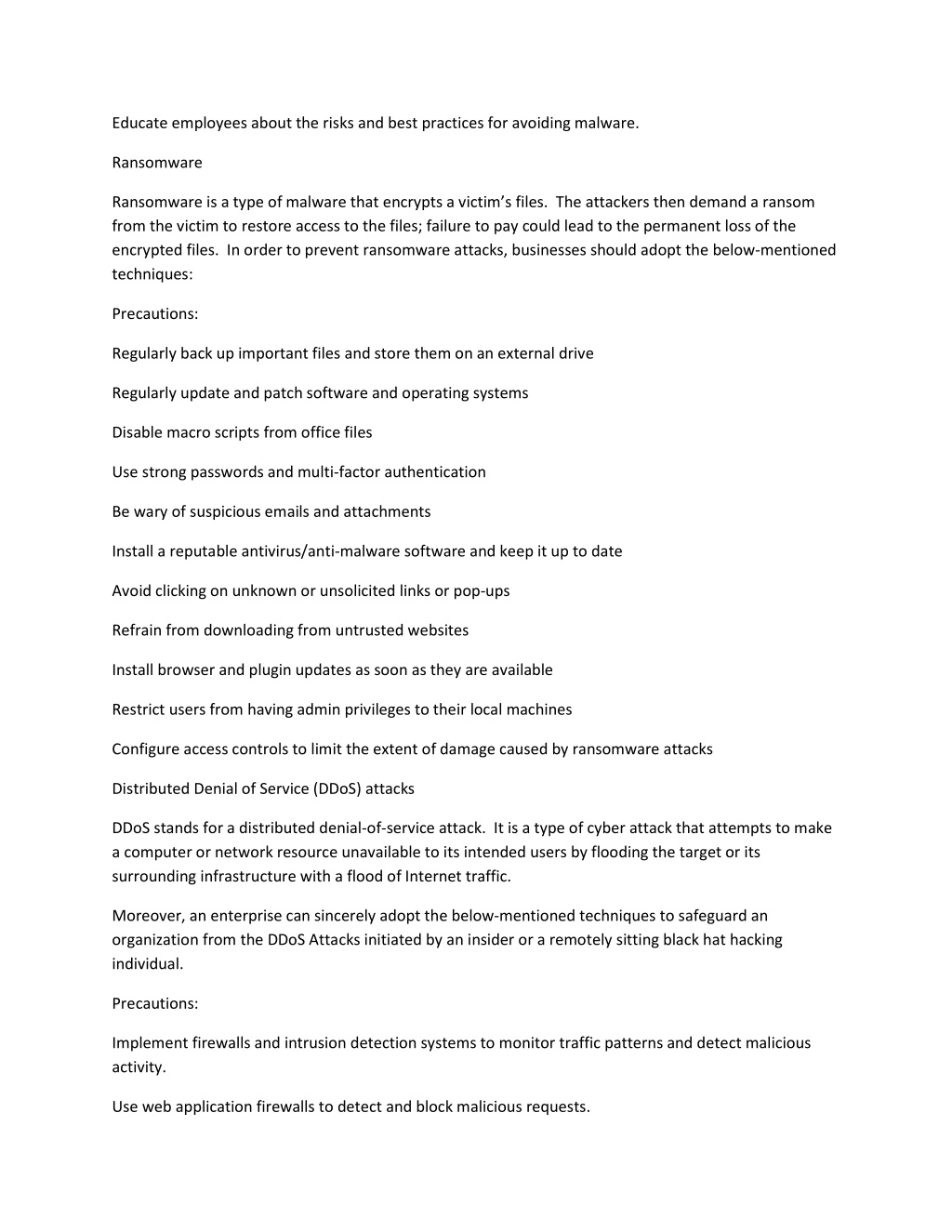 Educate employees about the risks and best practices for avoiding malware.

Ransomware

Ransomware is a type of malware that encrypts a victim's files. The attackers then demand a ransom from the victim to restore access to the files; failure to pay could lead to the permanent loss of the encrypted files. In order to prevent ransomware attacks, businesses should adopt the below-mentioned techniques:

Precautions:

Regularly back up important files and store them on an external drive

Regularly update and patch software and operating systems

Disable macro scripts from office files

Use strong passwords and multi-factor authentication

Be wary of suspicious emails and attachments

Install a reputable antivirus/anti-malware software and keep it up to date

Avoid clicking on unknown or unsolicited links or pop-ups

Refrain from downloading from untrusted websites

Install browser and plugin updates as soon as they are available

Restrict users from having admin privileges to their local machines

Configure access controls to limit the extent of damage caused by ransomware attacks

Distributed Denial of Service (DDoS) attacks

DDoS stands for a distributed denial-of-service attack. It is a type of cyber attack that attempts to make a computer or network resource unavailable to its intended users by flooding the target or its surrounding infrastructure with a flood of Internet traffic.

Moreover, an enterprise can sincerely adopt the below-mentioned techniques to safeguard an organization from the DDoS Attacks initiated by an insider or a remotely sitting black hat hacking individual.

Precautions:

Implement firewalls and intrusion detection systems to monitor traffic patterns and detect malicious activity.

Use web application firewalls to detect and block malicious requests.